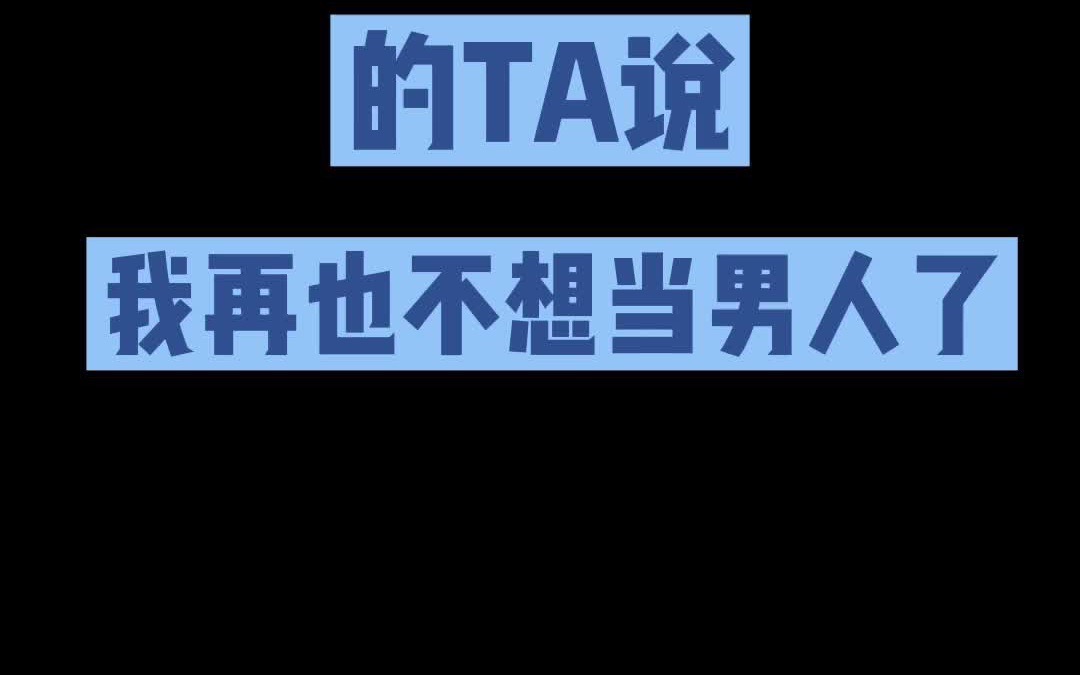 的TA说

我再也不想当男人了